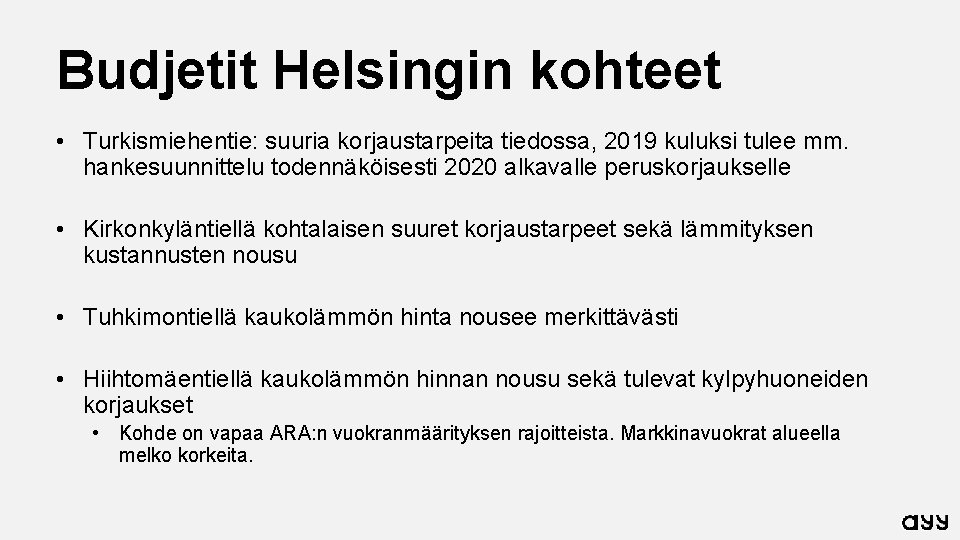 Budjetit Helsingin kohteet

• Turkismiehentie: suuria korjaustarpeita tiedossa, 2019 kuluksi tulee mm. hankesuunnittelu todennäköisesti 2020 alkavalle peruskorjaukselle

• Kirkonkyläntiellä kohtalaisen suuret korjaustarpeet sekä lämmityksen kustannusten nousu

• Tuhkimontiellä kaukolämmön hinta nousee merkittävästi

• Hiihtomäentiellä kaukolämmön hinnan nousu sekä tulevat kylpyhuoneiden korjaukset
  • Kohde on vapaa ARA:n vuokranmäärityksen rajoitteista. Markkinavuokrat alueella melko korkeita.

ayy